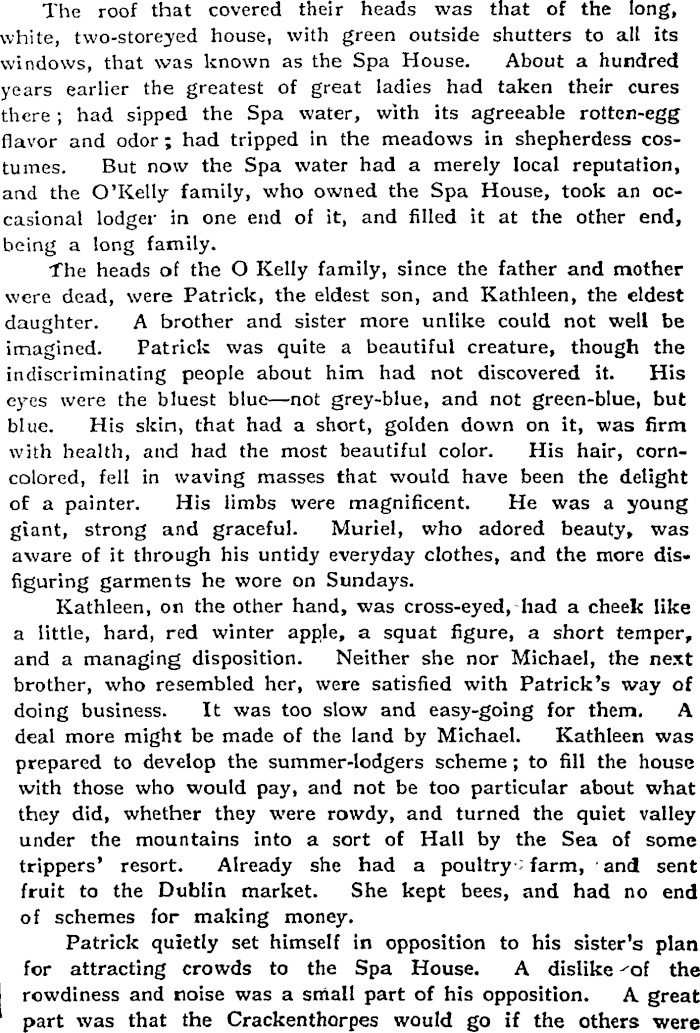 The roof that covered their heads was that of the long, white, two-storeyed house, with green outside shutters to all its windows, that was known as the Spa House. About a hundred years earlier the greatest of great ladies had taken their cures there; had sipped the Spa water, with its agreeable rotten-egg flavor and odor; had tripped in the meadows in shepherdess costumes. But now the Spa water had a merely local reputation, and the O'Kelly family, who owned the Spa House, took an occasional lodger in one end of it, and filled it at the other end, being a long family.

The heads of the O Kelly family, since the father and mother were dead, were Patrick, the eldest son, and Kathleen, the eldest daughter. A brother and sister more unlike could not well be imagined. Patrick was quite a beautiful creature, though the indiscriminating people about him had not discovered it. His eyes were the bluest blue—not grey-blue, and not green-blue, but blue. His skin, that had a short, golden down on it, was firm with health, and had the most beautiful color. His hair, corn-colored, fell in waving masses that would have been the delight of a painter. His limbs were magnificent. He was a young giant, strong and graceful. Muriel, who adored beauty, was aware of it through his untidy everyday clothes, and the more disfiguring garments he wore on Sundays.

Kathleen, on the other hand, was cross-eyed, had a cheek like a little, hard, red winter apple, a squat figure, a short temper, and a managing disposition. Neither she nor Michael, the next brother, who resembled her, were satisfied with Patrick's way of doing business. It was too slow and easy-going for them. A deal more might be made of the land by Michael. Kathleen was prepared to develop the summer-lodgers scheme; to fill the house with those who would pay, and not be too particular about what they did, whether they were rowdy, and turned the quiet valley under the mountains into a sort of Hall by the Sea of some trippers' resort. Already she had a poultry farm, and sent fruit to the Dublin market. She kept bees, and had no end of schemes for making money.

Patrick quietly set himself in opposition to his sister's plan for attracting crowds to the Spa House. A dislike of the rowdiness and noise was a small part of his opposition. A great part was that the Crackenthorpes would go if the others were